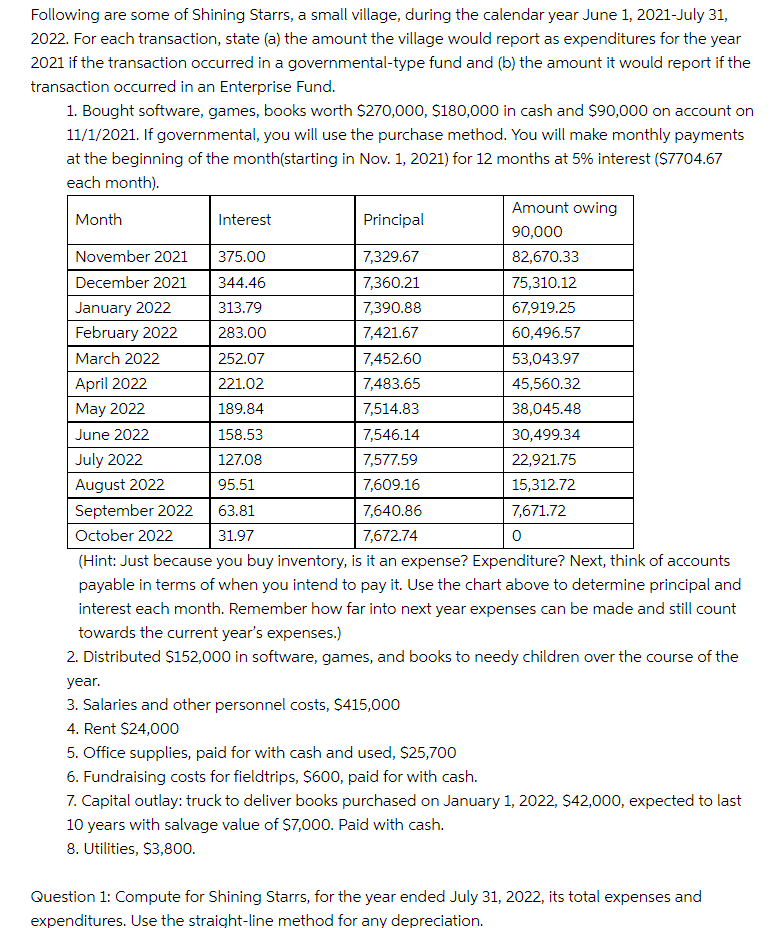 Following are some of Shining Starrs, a small village, during the calendar year June 1, 2021-July 31, 2022. For each transaction, state (a) the amount the village would report as expenditures for the year 2021 if the transaction occurred in a governmental-type fund and (b) the amount it would report if the transaction occurred in an Enterprise Fund.

1. Bought software, games, books worth \$270,000, \$180,000 in cash and \$90,000 on account on 11/1/2021. If governmental, you will use the purchase method. You will make monthly payments at the beginning of the month(starting in Nov. 1, 2021) for 12 months at 5% interest (\$7704.67 each month).

| Month | Interest | Principal | Amount owing 90,000 |
|---|---|---|---|
| November 2021 | 375.00 | 7,329.67 | 82,670.33 |
| December 2021 | 344.46 | 7,360.21 | 75,310.12 |
| January 2022 | 313.79 | 7,390.88 | 67,919.25 |
| February 2022 | 283.00 | 7,421.67 | 60,496.57 |
| March 2022 | 252.07 | 7,452.60 | 53,043.97 |
| April 2022 | 221.02 | 7,483.65 | 45,560.32 |
| May 2022 | 189.84 | 7,514.83 | 38,045.48 |
| June 2022 | 158.53 | 7,546.14 | 30,499.34 |
| July 2022 | 127.08 | 7,577.59 | 22,921.75 |
| August 2022 | 95.51 | 7,609.16 | 15,312.72 |
| September 2022 | 63.81 | 7,640.86 | 7,671.72 |
| October 2022 | 31.97 | 7,672.74 | 0 |

(Hint: Just because you buy inventory, is it an expense? Expenditure? Next, think of accounts payable in terms of when you intend to pay it. Use the chart above to determine principal and interest each month. Remember how far into next year expenses can be made and still count towards the current year's expenses.)

2. Distributed \$152,000 in software, games, and books to needy children over the course of the year.
3. Salaries and other personnel costs, \$415,000
4. Rent \$24,000
5. Office supplies, paid for with cash and used, \$25,700
6. Fundraising costs for fieldtrips, \$600, paid for with cash.
7. Capital outlay: truck to deliver books purchased on January 1, 2022, \$42,000, expected to last 10 years with salvage value of \$7,000. Paid with cash.
8. Utilities, \$3,800.

Question 1: Compute for Shining Starrs, for the year ended July 31, 2022, its total expenses and expenditures. Use the straight-line method for any depreciation.